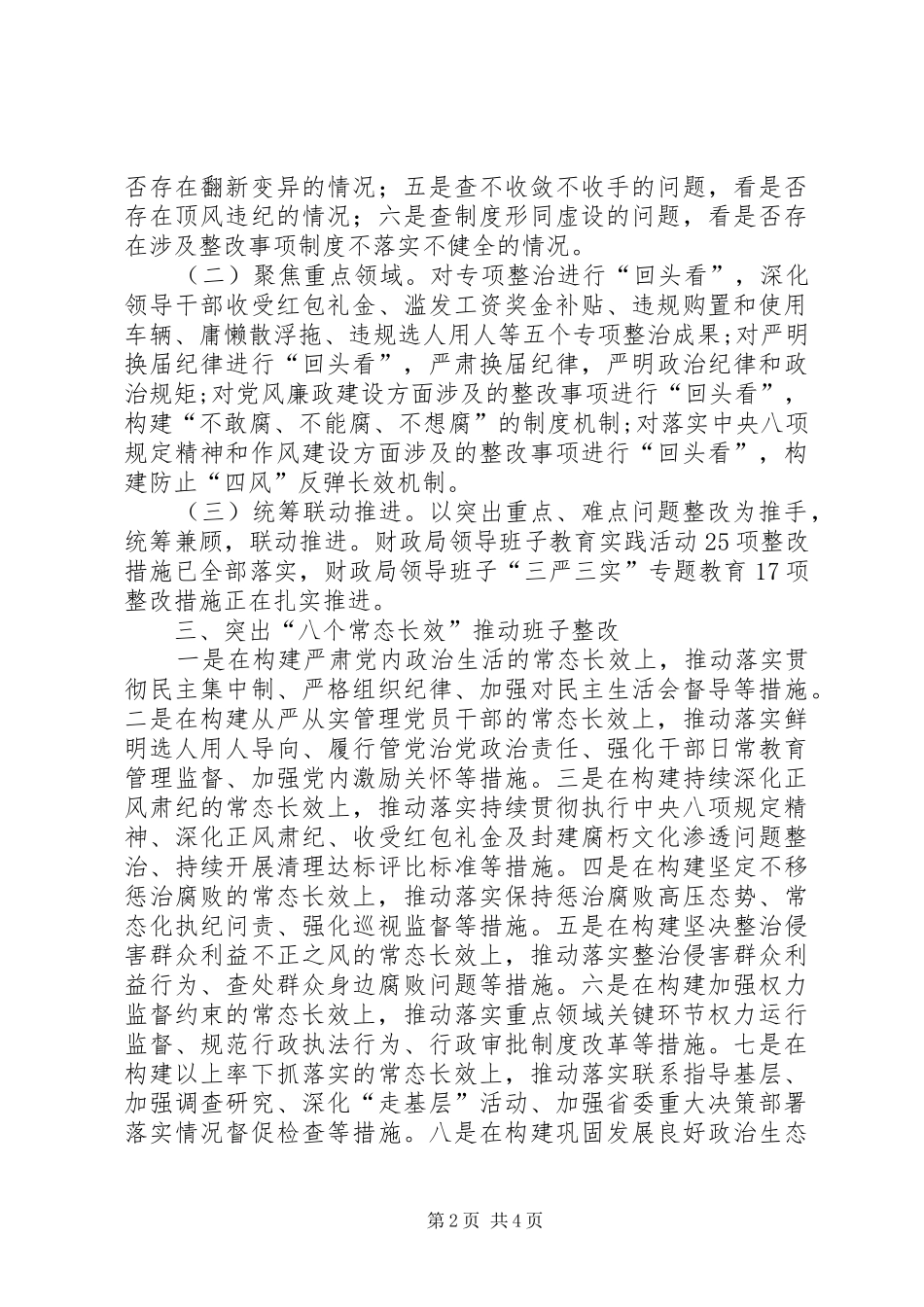 否存在翻新变异的情况；五是查不收敛不收手的问题，看是否存在顶风违纪的情况；六是查制度形同虚设的问题，看是否存在涉及整改事项制度不落实不健全的情况。

（二）聚焦重点领域。对专项整治进行“回头看”，深化领导干部收受红包礼金、滥发工资奖金补贴、违规购置和使用车辆、庸懒散浮拖、违规选人用人等五个专项整治成果；对严明换届纪律进行“回头看”，严肃换届纪律，严明政治纪律和政治规矩；对党风廉政建设方面涉及的整改事项进行“回头看”，构建“不敢腐、不能腐、不想腐”的制度机制；对落实中央八项规定精神和作风建设方面涉及的整改事项进行“回头看”，构建防止“四风”反弹长效机制。

（三）统筹联动推进。以突出重点、难点问题整改为推手，统筹兼顾，联动推进。财政局领导班子教育实践活动25项整改措施已全部落实，财政局领导班子“三严三实”专题教育17项整改措施正在扎实推进。

三、突出“八个常态长效”推动班子整改

一是在构建严肃党内政治生活的常态长效上，推动落实贯彻民主集中制、严格组织纪律、加强对民主生活会督导等措施。二是在构建从严从实管理党员干部的常态长效上，推动落实鲜明选人用人导向、履行管党治党政治责任、强化干部日常教育管理监督、加强党内激励关怀等措施。三是在构建持续深化正风肃纪的常态长效上，推动落实持续贯彻执行中央八项规定精神、深化正风肃纪、收受红包礼金及封建腐朽文化渗透问题整治、持续开展清理达标评比标准等措施。四是在构建坚定不移惩治腐败的常态长效上，推动落实保持惩治腐败高压态势、常态化执纪问责、强化巡视监督等措施。五是在构建坚决整治侵害群众利益不正之风的常态长效上，推动落实整治侵害群众利益行为、查处群众身边腐败问题等措施。六是在构建加强权力监督约束的常态长效上，推动落实重点领域关键环节权力运行监督、规范行政执法行为、行政审批制度改革等措施。七是在构建以上率下抓落实的常态长效上，推动落实联系指导基层、加强调查研究、深化“走基层”活动、加强省委重大决策部署落实情况督促检查等措施。八是在构建巩固发展良好政治生态

第2页 共4页